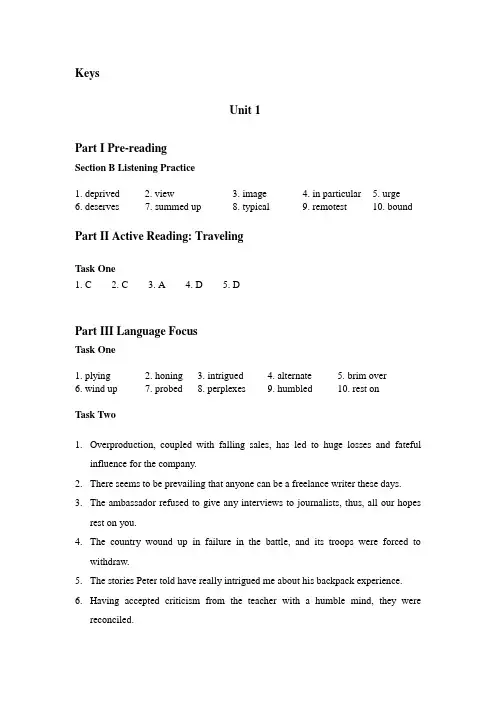 Keys

Unit 1

Part I Pre-reading

Section B Listening Practice

1. deprived 2. view 3. image 4. in particular 5. urge
6. deserves 7. summed up 8. typical 9. remotest 10. bound

Part II Active Reading: Traveling

Task One

1. C 2. C 3. A 4. D 5. D

Part III Language Focus

Task One

1. plying 2. honing 3. intrigued 4. alternate 5. brim over
6. wind up 7. probed 8. perplexes 9. humbled 10. rest on

Task Two

1. Overproduction, coupled with falling sales, has led to huge losses and fateful influence for the company.
2. There seems to be prevailing that anyone can be a freelance writer these days.
3. The ambassador refused to give any interviews to journalists, thus, all our hopes rest on you.
4. The country wound up in failure in the battle, and its troops were forced to withdraw.
5. The stories Peter told have really intrigued me about his backpack experience.
6. Having accepted criticism from the teacher with a humble mind, they were reconciled.